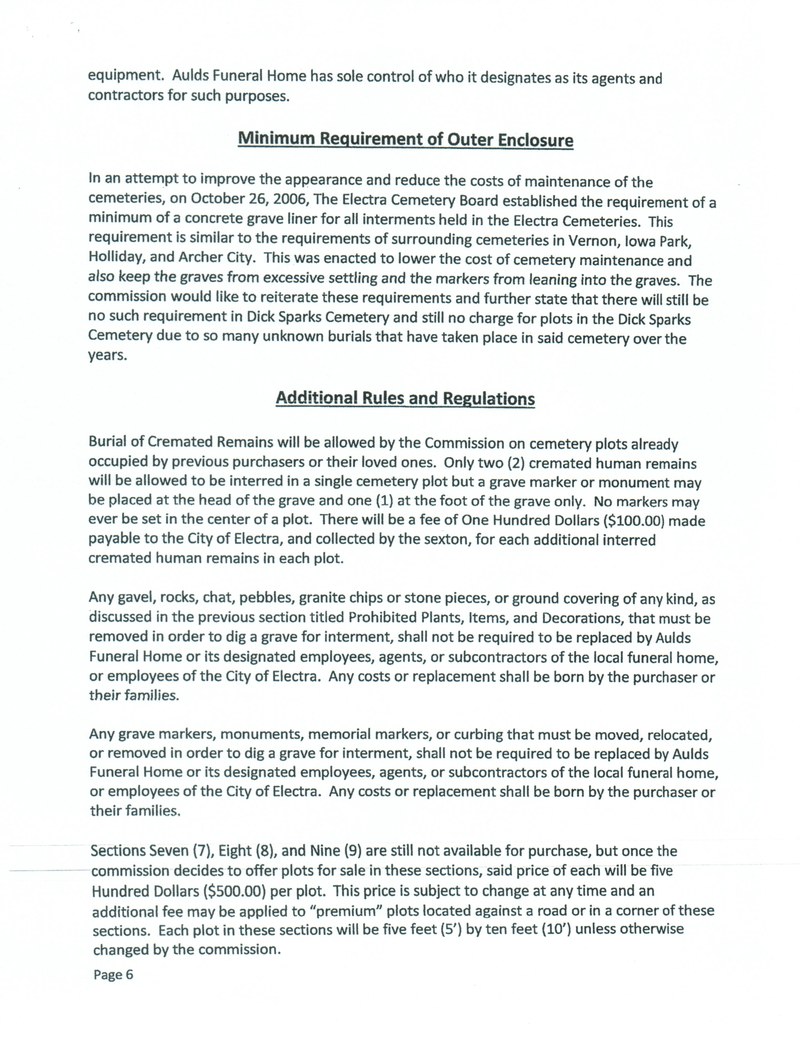 equipment. Aulds Funeral Home has sole control of who it designates as its agents and contractors for such purposes.

Minimum Requirement of Outer Enclosure

In an attempt to improve the appearance and reduce the costs of maintenance of the cemeteries, on October 26, 2006, The Electra Cemetery Board established the requirement of a minimum of a concrete grave liner for all interments held in the Electra Cemeteries. This requirement is similar to the requirements of surrounding cemeteries in Vernon, Iowa Park, Holliday, and Archer City. This was enacted to lower the cost of cemetery maintenance and also keep the graves from excessive settling and the markers from leaning into the graves. The commission would like to reiterate these requirements and further state that there will still be no such requirement in Dick Sparks Cemetery and still no charge for plots in the Dick Sparks Cemetery due to so many unknown burials that have taken place in said cemetery over the years.

Additional Rules and Regulations

Burial of Cremated Remains will be allowed by the Commission on cemetery plots already occupied by previous purchasers or their loved ones. Only two (2) cremated human remains will be allowed to be interred in a single cemetery plot but a grave marker or monument may be placed at the head of the grave and one (1) at the foot of the grave only. No markers may ever be set in the center of a plot. There will be a fee of One Hundred Dollars ($100.00) made payable to the City of Electra, and collected by the sexton, for each additional interred cremated human remains in each plot.

Any gavel, rocks, chat, pebbles, granite chips or stone pieces, or ground covering of any kind, as discussed in the previous section titled Prohibited Plants, Items, and Decorations, that must be removed in order to dig a grave for interment, shall not be required to be replaced by Aulds Funeral Home or its designated employees, agents, or subcontractors of the local funeral home, or employees of the City of Electra. Any costs or replacement shall be born by the purchaser or their families.

Any grave markers, monuments, memorial markers, or curbing that must be moved, relocated, or removed in order to dig a grave for interment, shall not be required to be replaced by Aulds Funeral Home or its designated employees, agents, or subcontractors of the local funeral home, or employees of the City of Electra. Any costs or replacement shall be born by the purchaser or their families.

Sections Seven (7), Eight (8), and Nine (9) are still not available for purchase, but once the commission decides to offer plots for sale in these sections, said price of each will be five Hundred Dollars ($500.00) per plot. This price is subject to change at any time and an additional fee may be applied to "premium" plots located against a road or in a corner of these sections. Each plot in these sections will be five feet (5') by ten feet (10') unless otherwise changed by the commission.

Page 6